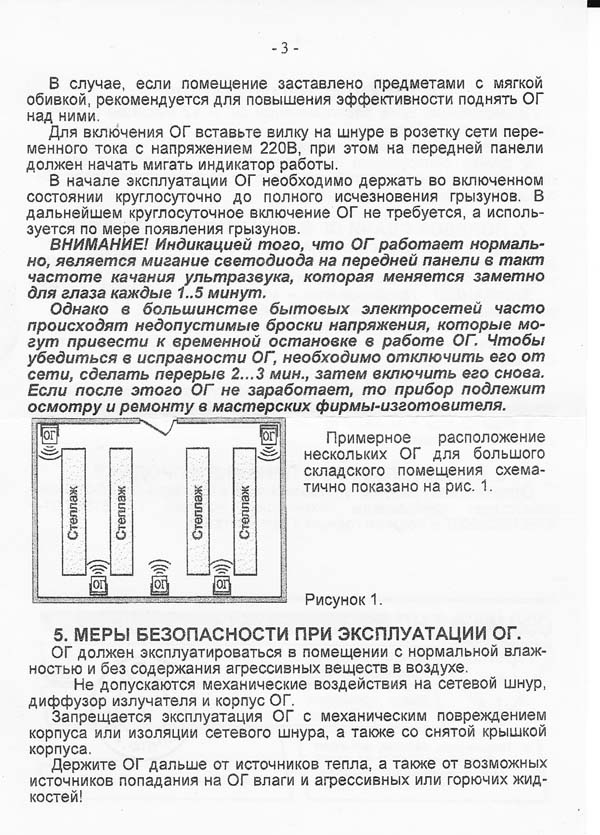 - 3 -

В случае, если помещение заставлено предметами с мягкой обивкой, рекомендуется для повышения эффективности поднять ОГ над ними.

Для включения ОГ вставьте вилку на шнуре в розетку сети переменного тока с напряжением 220В, при этом на передней панели должен начать мигать индикатор работы.

В начале эксплуатации ОГ необходимо держать во включенном состоянии круглосуточно до полного исчезновения грызунов. В дальнейшем круглосуточное включение ОГ не требуется, а используется по мере появления грызунов.

ВНИМАНИЕ! Индикацией того, что ОГ работает нормально, является мигание светодиода на передней панели в такт частоте качания ультразвука, которая меняется заметно для глаза каждые 1..5 минут.

Однако в большинстве бытовых электросетей часто происходят недопустимые броски напряжения, которые могут привести к временной остановке в работе ОГ. Чтобы убедиться в исправности ОГ, необходимо отключить его от сети, сделать перерыв 2...3 мин., затем включить его снова. Если после этого ОГ не заработает, то прибор подлежит осмотру и ремонту в мастерских фирмы-изготовителя.

ОГ ОГ Стеллаж Стеллаж Стеллаж Стеллаж ОГ ОГ ОГ

Примерное расположение нескольких ОГ для большого складского помещения схематично показано на рис. 1.

Рисунок 1.

5. МЕРЫ БЕЗОПАСНОСТИ ПРИ ЭКСПЛУАТАЦИИ ОГ.

ОГ должен эксплуатироваться в помещении с нормальной влажностью и без содержания агрессивных веществ в воздухе.

Не допускаются механические воздействия на сетевой шнур, диффузор излучателя и корпус ОГ.

Запрещается эксплуатация ОГ с механическим повреждением корпуса или изоляции сетевого шнура, а также со снятой крышкой корпуса.

Держите ОГ дальше от источников тепла, а также от возможных источников попадания на ОГ влаги и агрессивных или горючих жидкостей!